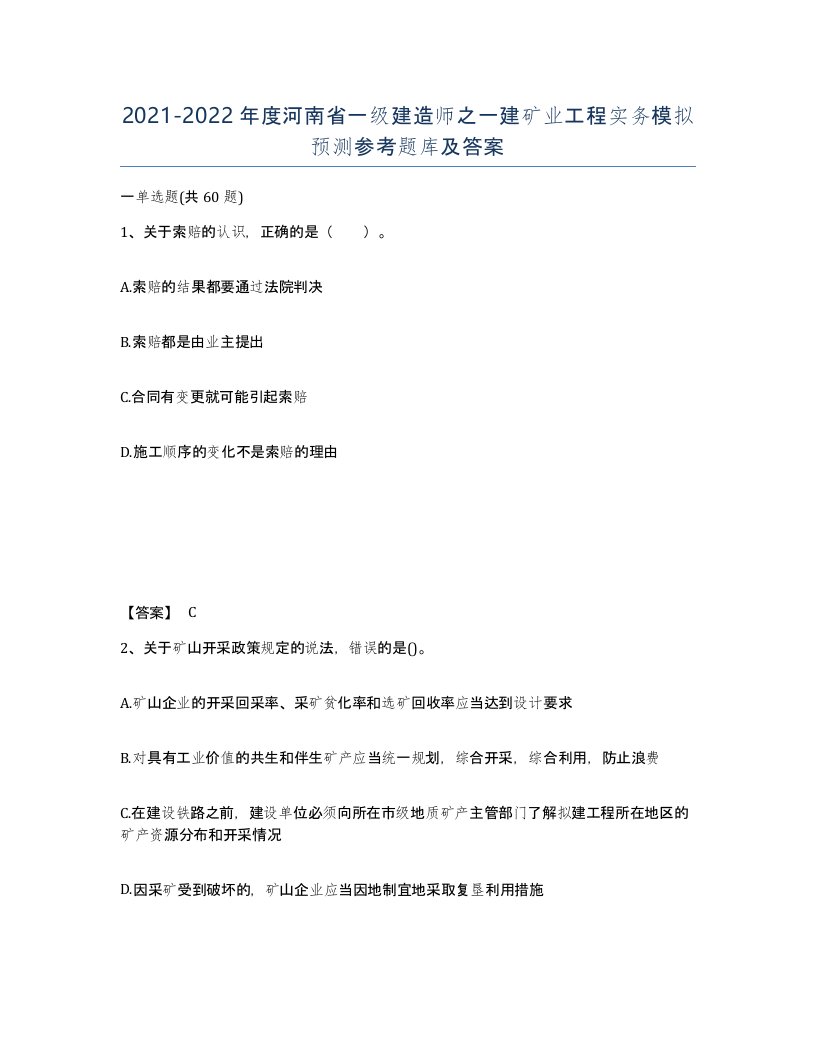 2021-2022年度河南省一级建造师之一建矿业工程实务模拟预测参考题库及答案

一单选题(共60题)

1、关于索赔的认识，正确的是（　　）。

A.索赔的结果都要通过法院判决

B.索赔都是由业主提出

C.合同有变更就可能引起索赔

D.施工顺序的变化不是索赔的理由

【答案】 C

2、关于矿山开采政策规定的说法，错误的是()。

A.矿山企业的开采回采率、采矿贫化率和选矿回收率应当达到设计要求

B.对具有工业价值的共生和伴生矿产应当统一规划，综合开采，综合利用，防止浪费

C.在建设铁路之前，建设单位必须向所在市级地质矿产主管部门了解拟建工程所在地区的矿产资源分布和开采情况

D.因采矿受到破坏的，矿山企业应当因地制宜地采取复垦利用措施